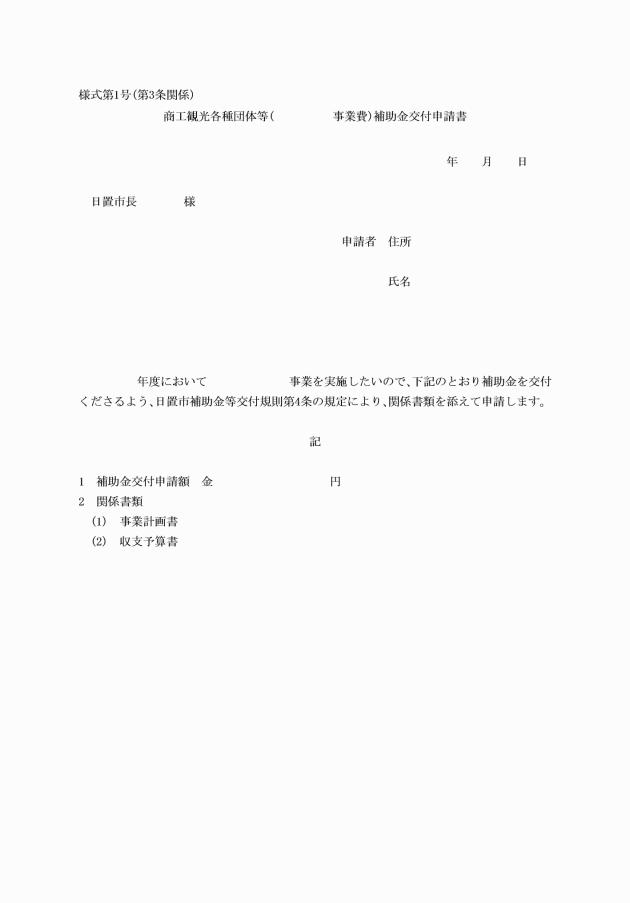 様式第1号(第3条関係)

商工観光各種団体等(　　　　　事業費)補助金交付申請書

年　月　日

日置市長　　　様

申請者　住所

氏名

年度において　　　　　事業を実施したいので、下記のとおり補助金を交付くださるよう、日置市補助金等交付規則第4条の規定により、関係書類を添えて申請します。

記

1　補助金交付申請額　金　　　　　　円
2　関係書類
(1)　事業計画書
(2)　収支予算書